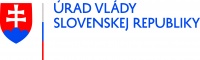 ÚRAD VLÁDY
SLOVENSKEJ REPUBLIKY